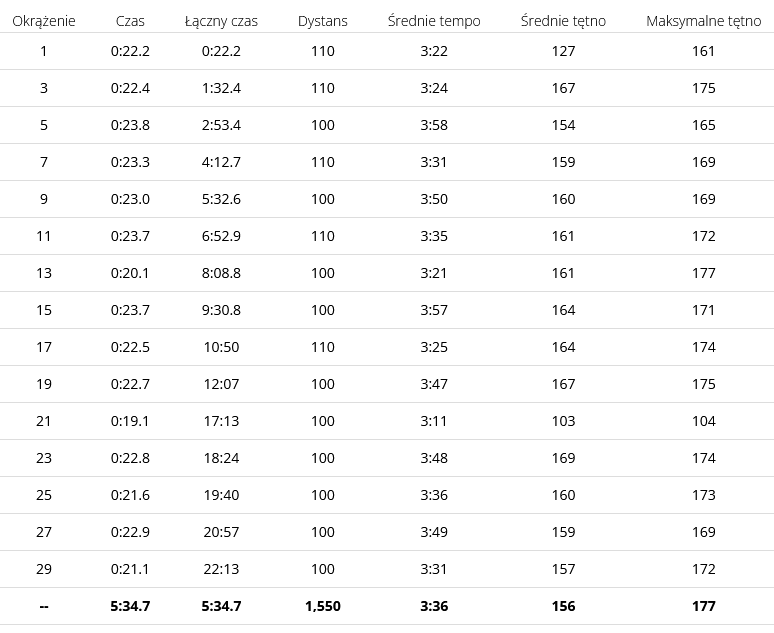 | Okrążenie | Czas | Łączny czas | Dystans | Średnie tempo | Średnie tętno | Maksymalne tętno |
|---|---|---|---|---|---|---|
| 1 | 0:22.2 | 0:22.2 | 110 | 3:22 | 127 | 161 |
| 3 | 0:22.4 | 1:32.4 | 110 | 3:24 | 167 | 175 |
| 5 | 0:23.8 | 2:53.4 | 100 | 3:58 | 154 | 165 |
| 7 | 0:23.3 | 4:12.7 | 110 | 3:31 | 159 | 169 |
| 9 | 0:23.0 | 5:32.6 | 100 | 3:50 | 160 | 169 |
| 11 | 0:23.7 | 6:52.9 | 110 | 3:35 | 161 | 172 |
| 13 | 0:20.1 | 8:08.8 | 100 | 3:21 | 161 | 177 |
| 15 | 0:23.7 | 9:30.8 | 100 | 3:57 | 164 | 171 |
| 17 | 0:22.5 | 10:50 | 110 | 3:25 | 164 | 174 |
| 19 | 0:22.7 | 12:07 | 100 | 3:47 | 167 | 175 |
| 21 | 0:19.1 | 17:13 | 100 | 3:11 | 103 | 104 |
| 23 | 0:22.8 | 18:24 | 100 | 3:48 | 169 | 174 |
| 25 | 0:21.6 | 19:40 | 100 | 3:36 | 160 | 173 |
| 27 | 0:22.9 | 20:57 | 100 | 3:49 | 159 | 169 |
| 29 | 0:21.1 | 22:13 | 100 | 3:31 | 157 | 172 |
| -- | 5:34.7 | 5:34.7 | 1,550 | 3:36 | 156 | 177 |